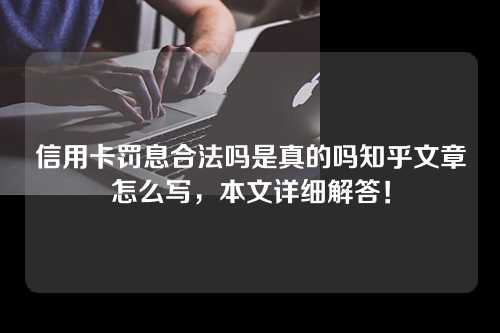 信用卡罚息合法吗是真的吗知乎文章怎么写，本文详细解答！